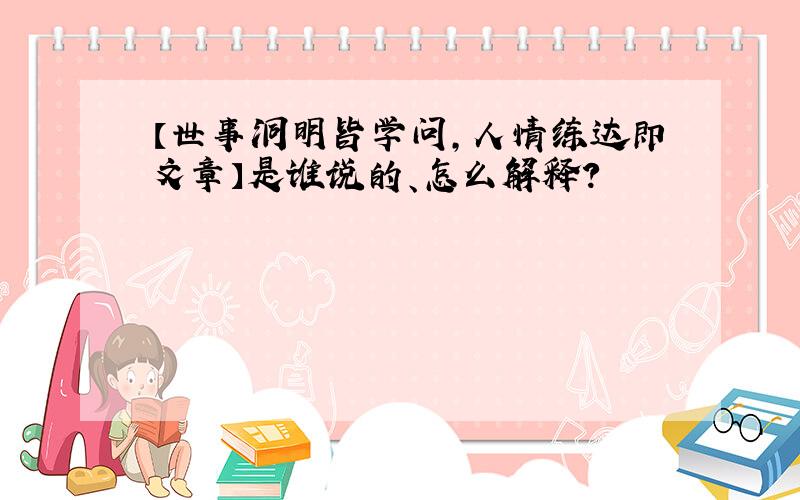 【世事洞明皆学问，人情练达即文章】是谁说的、怎么解释？